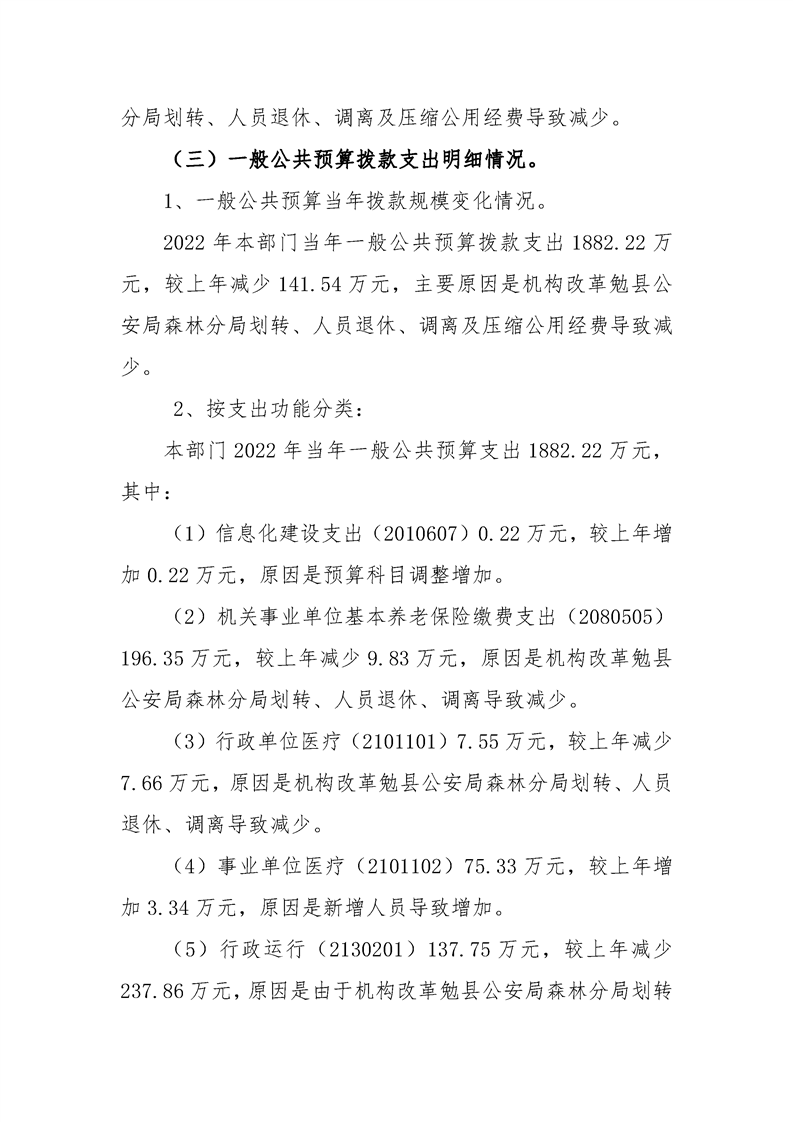 分局划转、人员退休、调离及压缩公用经费导致减少。

（三）一般公共预算拨款支出明细情况。

1、一般公共预算当年拨款规模变化情况。

2022年本部门当年一般公共预算拨款支出1882.22万元，较上年减少141.54万元，主要原因是机构改革勉县公安局森林分局划转、人员退休、调离及压缩公用经费导致减少。

2、按支出功能分类：

本部门2022年当年一般公共预算支出1882.22万元，其中：

（1）信息化建设支出（2010607）0.22万元，较上年增加0.22万元，原因是预算科目调整增加。

（2）机关事业单位基本养老保险缴费支出（2080505）196.35万元，较上年减少9.83万元，原因是机构改革勉县公安局森林分局划转、人员退休、调离导致减少。

（3）行政单位医疗（2101101）7.55万元，较上年减少7.66万元，原因是机构改革勉县公安局森林分局划转、人员退休、调离导致减少。

（4）事业单位医疗（2101102）75.33万元，较上年增加3.34万元，原因是新增人员导致增加。

（5）行政运行（2130201）137.75万元，较上年减少237.86万元，原因是由于机构改革勉县公安局森林分局划转